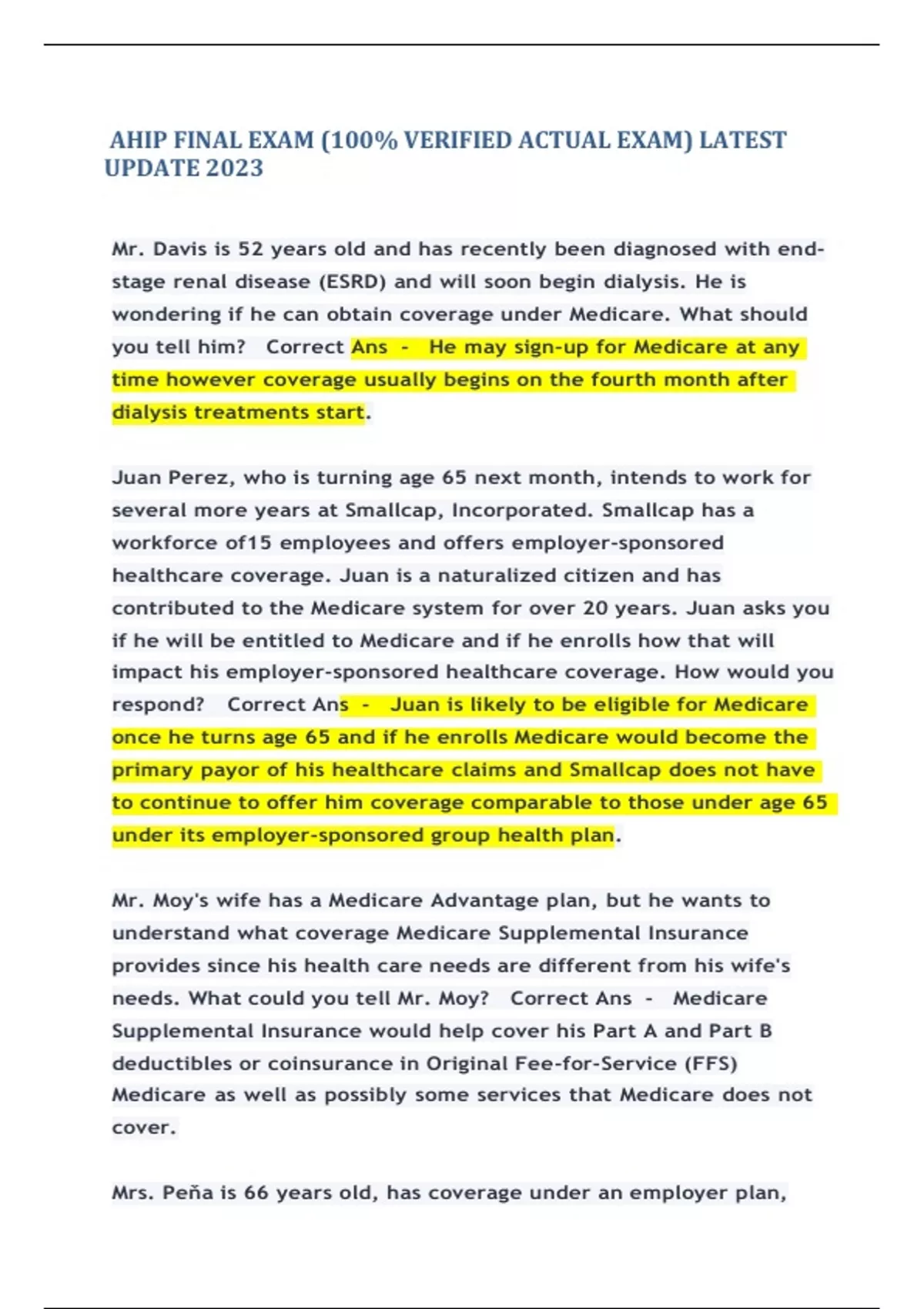 AHIP FINAL EXAM (100% VERIFIED ACTUAL EXAM) LATEST UPDATE 2023

Mr. Davis is 52 years old and has recently been diagnosed with end-stage renal disease (ESRD) and will soon begin dialysis. He is wondering if he can obtain coverage under Medicare. What should you tell him?   Correct Ans  -   He may sign-up for Medicare at any time however coverage usually begins on the fourth month after dialysis treatments start.

Juan Perez, who is turning age 65 next month, intends to work for several more years at Smallcap, Incorporated. Smallcap has a workforce of15 employees and offers employer-sponsored healthcare coverage. Juan is a naturalized citizen and has contributed to the Medicare system for over 20 years. Juan asks you if he will be entitled to Medicare and if he enrolls how that will impact his employer-sponsored healthcare coverage. How would you respond?   Correct Ans  -   Juan is likely to be eligible for Medicare once he turns age 65 and if he enrolls Medicare would become the primary payor of his healthcare claims and Smallcap does not have to continue to offer him coverage comparable to those under age 65 under its employer-sponsored group health plan.

Mr. Moy's wife has a Medicare Advantage plan, but he wants to understand what coverage Medicare Supplemental Insurance provides since his health care needs are different from his wife's needs. What could you tell Mr. Moy?   Correct Ans  -   Medicare Supplemental Insurance would help cover his Part A and Part B deductibles or coinsurance in Original Fee-for-Service (FFS) Medicare as well as possibly some services that Medicare does not cover.

Mrs. Peña is 66 years old, has coverage under an employer plan,